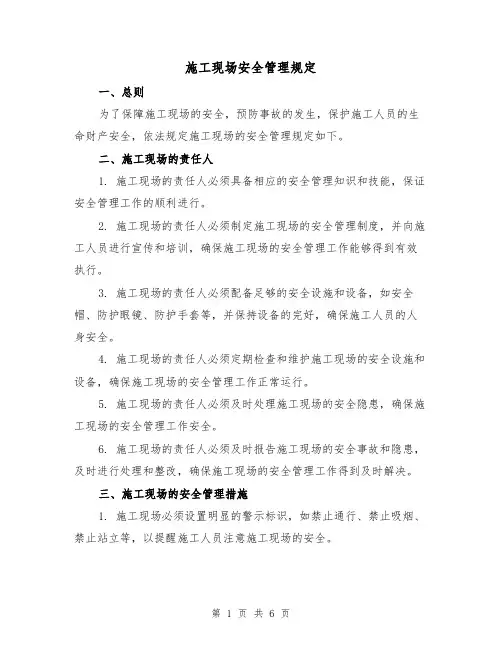 施工现场安全管理规定

一、总则

为了保障施工现场的安全，预防事故的发生，保护施工人员的生命财产安全，依法规定施工现场的安全管理规定如下。

二、施工现场的责任人

1. 施工现场的责任人必须具备相应的安全管理知识和技能，保证安全管理工作的顺利进行。

2. 施工现场的责任人必须制定施工现场的安全管理制度，并向施工人员进行宣传和培训，确保施工现场的安全管理工作能够得到有效执行。

3. 施工现场的责任人必须配备足够的安全设施和设备，如安全帽、防护眼镜、防护手套等，并保持设备的完好，确保施工人员的人身安全。

4. 施工现场的责任人必须定期检查和维护施工现场的安全设施和设备，确保施工现场的安全管理工作正常运行。

5. 施工现场的责任人必须及时处理施工现场的安全隐患，确保施工现场的安全管理工作安全。

6. 施工现场的责任人必须及时报告施工现场的安全事故和隐患，及时进行处理和整改，确保施工现场的安全管理工作得到及时解决。

三、施工现场的安全管理措施

1. 施工现场必须设置明显的警示标识，如禁止通行、禁止吸烟、禁止站立等，以提醒施工人员注意施工现场的安全。

第 1 页 共 6 页